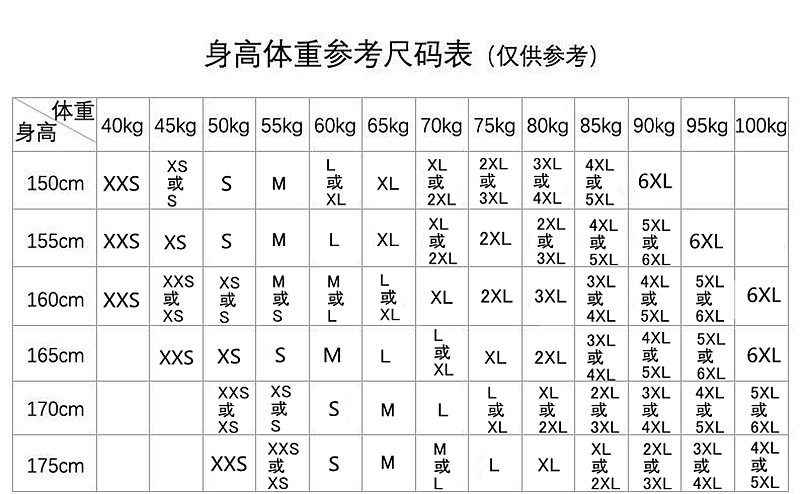 身高体重参考尺码表（仅供参考）

| 体重 身高 | 40kg | 45kg | 50kg | 55kg | 60kg | 65kg | 70kg | 75kg | 80kg | 85kg | 90kg | 95kg | 100kg |
|---|---|---|---|---|---|---|---|---|---|---|---|---|---|
| 150cm | XXS | XS 或 S | S | M | L 或 XL | XL | XL 或 2XL | 2XL 或 3XL | 3XL 或 4XL | 4XL 或 5XL | 6XL | | |
| 155cm | XXS | XS | S | M | L | XL | XL 或 2XL | 2XL | 2XL 或 3XL | 4XL 或 5XL | 5XL 或 6XL | 6XL | |
| 160cm | XXS | XXS 或 XS | XS 或 S | M 或 S | M 或 L | L 或 XL | XL | 2XL | 3XL | 3XL 或 4XL | 4XL 或 5XL | 5XL 或 6XL | 6XL |
| 165cm | | XXS | XS | S | M | L | L 或 XL | XL | 2XL | 3XL 或 4XL | 4XL 或 5XL | 5XL 或 6XL | 6XL |
| 170cm | | | XXS 或 XS | XS 或 S | S | M | L | L 或 XL | XL 或 2XL | 2XL 或 3XL | 3XL 或 4XL | 4XL 或 5XL | 5XL 或 6XL |
| 175cm | | | XXS | XXS 或 XS | S | M | M 或 L | L | XL | XL 或 2XL | 2XL 或 3XL | 3XL 或 4XL | 4XL 或 5XL |